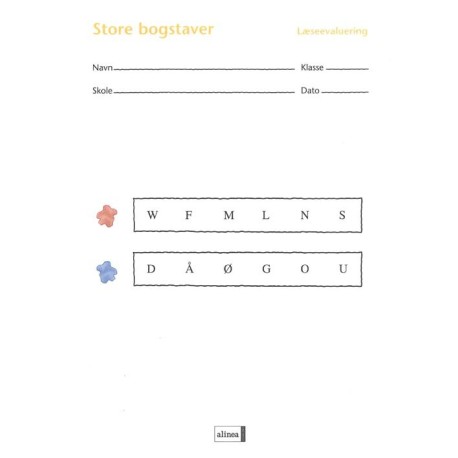 Store bogstaver

Læseevaluering

Navn ____ Klasse ____

Skole ____ Dato ____

W F M L N S

D Å Ø G O U

alinea